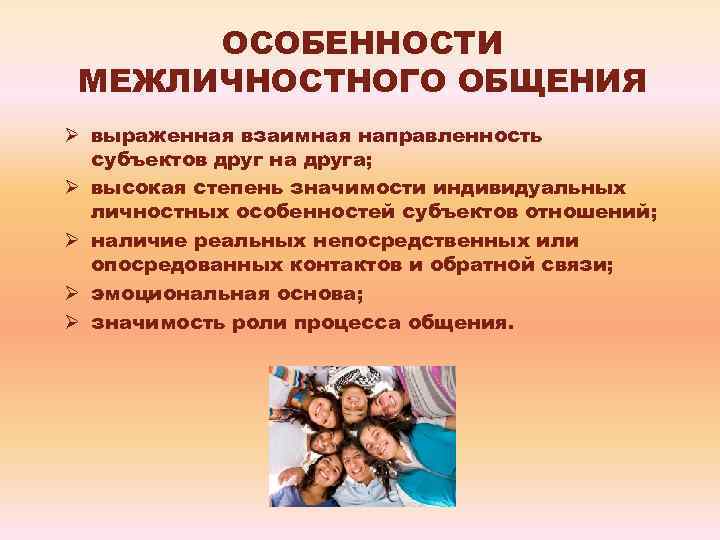 ОСОБЕННОСТИ МЕЖЛИЧНОСТНОГО ОБЩЕНИЯ

➢ выраженная взаимная направленность субъектов друг на друга;
➢ высокая степень значимости индивидуальных личностных особенностей субъектов отношений;
➢ наличие реальных непосредственных или опосредованных контактов и обратной связи;
➢ эмоциональная основа;
➢ значимость роли процесса общения.